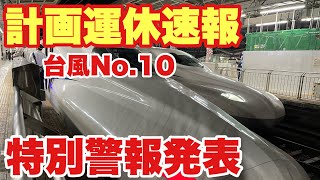 計画運休速報

台風No.10

特別警報発表